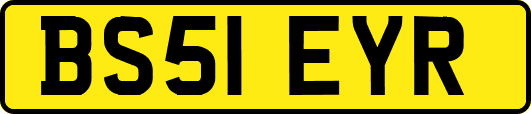 BS51 EYR